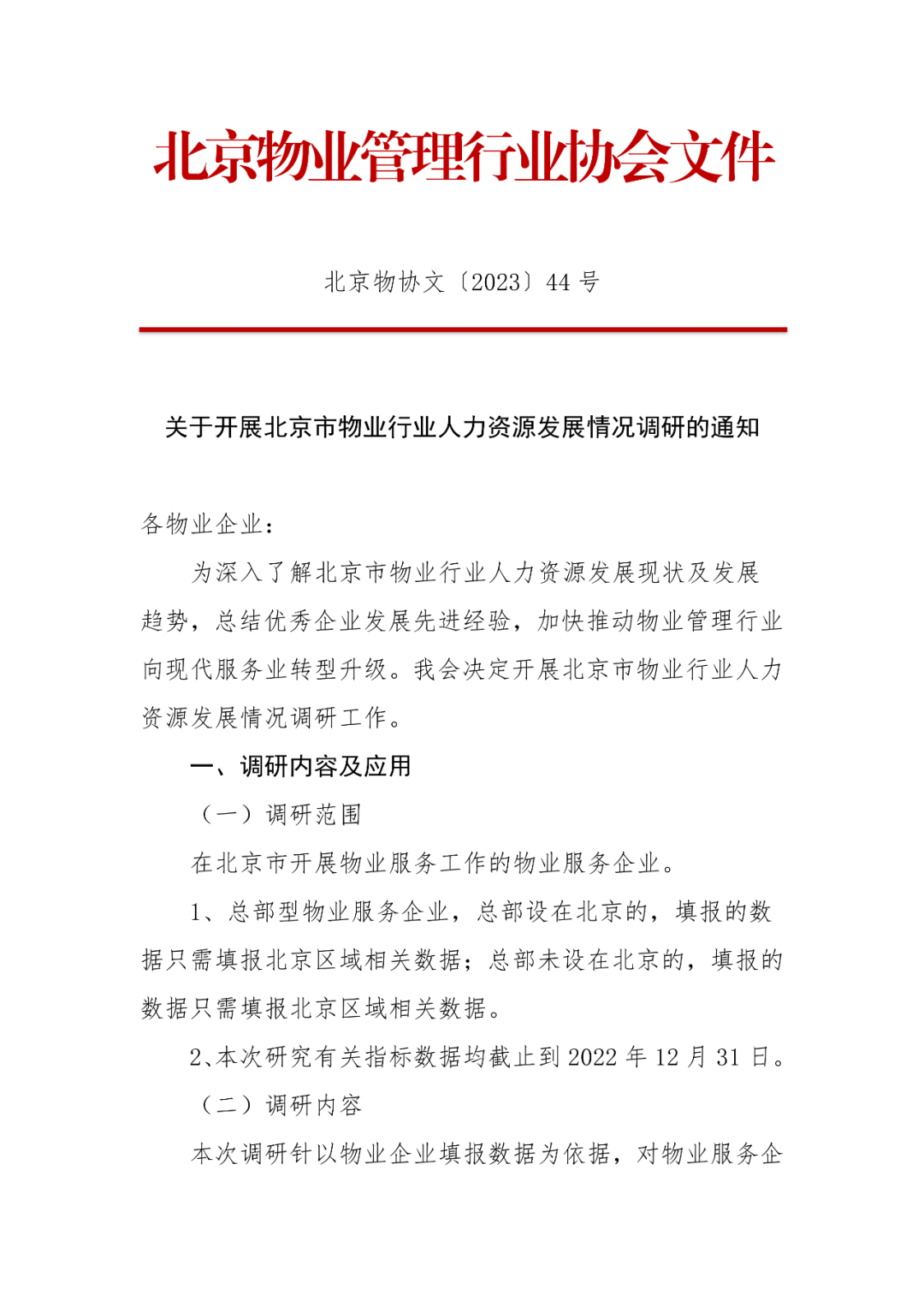 北京物业管理行业协会文件

北京物协文〔2023〕44 号

关于开展北京市物业行业人力资源发展情况调研的通知

各物业企业：

为深入了解北京市物业行业人力资源发展现状及发展趋势，总结优秀企业发展先进经验，加快推动物业管理行业向现代服务业转型升级。我会决定开展北京市物业行业人力资源发展情况调研工作。

一、调研内容及应用

（一）调研范围

在北京市开展物业服务工作的物业服务企业。

1、总部型物业服务企业，总部设在北京的，填报的数据只需填报北京区域相关数据；总部未设在北京的，填报的数据只需填报北京区域相关数据。

2、本次研究有关指标数据均截止到 2022 年 12 月 31 日。

（二）调研内容

本次调研针以物业企业填报数据为依据，对物业服务企